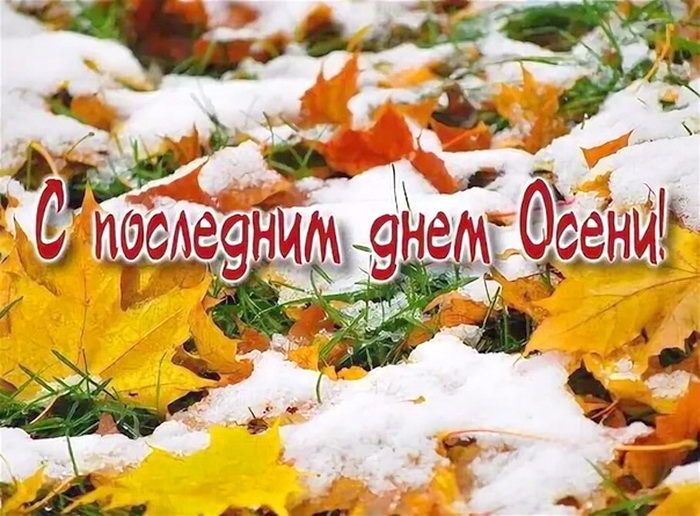 С последним днем Осени!